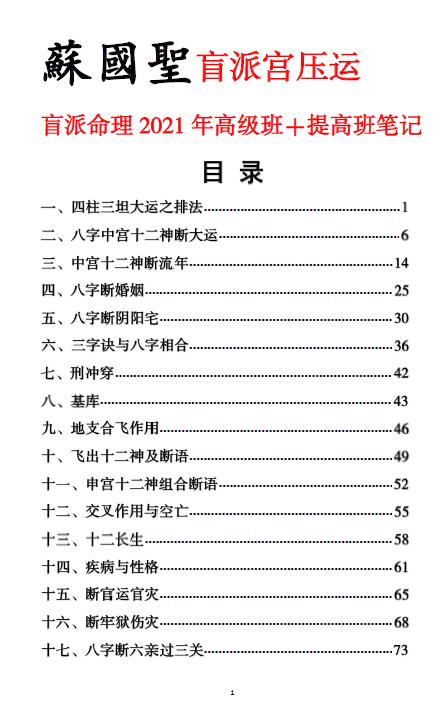 蘇國聖盲派宫压运

盲派命理 2021 年高级班＋提高班笔记

目 录

一、四柱三坦大运之排法……1
二、八字中宫十二神断大运……6
三、中宫十二神断流年……14
四、八字断婚姻……25
五、八字断阴阳宅……30
六、三字诀与八字相合……36
七、刑冲穿……42
八、基库……43
九、地支合飞作用……46
十、飞出十二神及断语……49
十一、申宫十二神组合断语……52
十二、交叉作用与空亡……55
十三、十二长生……58
十四、疾病与性格……61
十五、断官运官灾……65
十六、断牢狱伤灾……68
十七、八字断六亲过三关……73

1